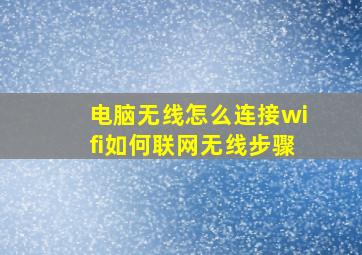 电脑无线怎么连接wifi如何联网无线步骤